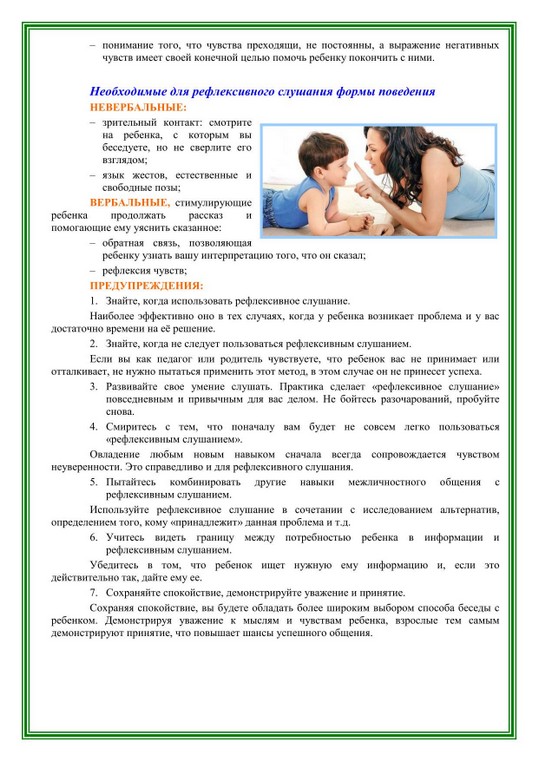 – понимание того, что чувства преходящи, не постоянны, а выражение негативных чувств имеет своей конечной целью помочь ребенку покончить с ними.

Необходимые для рефлексивного слушания формы поведения

НЕВЕРБАЛЬНЫЕ:

– зрительный контакт: смотрите на ребенка, с которым вы беседуете, но не сверлите его взглядом;

– язык жестов, естественные и свободные позы;

ВЕРБАЛЬНЫЕ, стимулирующие ребенка продолжать рассказ и помогающие ему уяснить сказанное:

– обратная связь, позволяющая ребенку узнать вашу интерпретацию того, что он сказал;

– рефлексия чувств;

ПРЕДУПРЕЖДЕНИЯ:

1. Знайте, когда использовать рефлексивное слушание.

Наиболее эффективно оно в тех случаях, когда у ребенка возникает проблема и у вас достаточно времени на её решение.

2. Знайте, когда не следует пользоваться рефлексивным слушанием.

Если вы как педагог или родитель чувствуете, что ребенок вас не принимает или отталкивает, не нужно пытаться применить этот метод, в этом случае он не принесет успеха.

3. Развивайте свое умение слушать. Практика сделает «рефлексивное слушание» повседневным и привычным для вас делом. Не бойтесь разочарований, пробуйте снова.

4. Смиритесь с тем, что поначалу вам будет не совсем легко пользоваться «рефлексивным слушанием».

Овладение любым новым навыком сначала всегда сопровождается чувством неуверенности. Это справедливо и для рефлексивного слушания.

5. Пытайтесь комбинировать другие навыки межличностного общения с рефлексивным слушанием.

Используйте рефлексивное слушание в сочетании с исследованием альтернатив, определением того, кому «принадлежит» данная проблема и т.д.

6. Учитесь видеть границу между потребностью ребенка в информации и рефлексивным слушанием.

Убедитесь в том, что ребенок ищет нужную ему информацию и, если это действительно так, дайте ему ее.

7. Сохраняйте спокойствие, демонстрируйте уважение и принятие.

Сохраняя спокойствие, вы будете обладать более широким выбором способа беседы с ребенком. Демонстрируя уважение к мыслям и чувствам ребенка, взрослые тем самым демонстрируют принятие, что повышает шансы успешного общения.